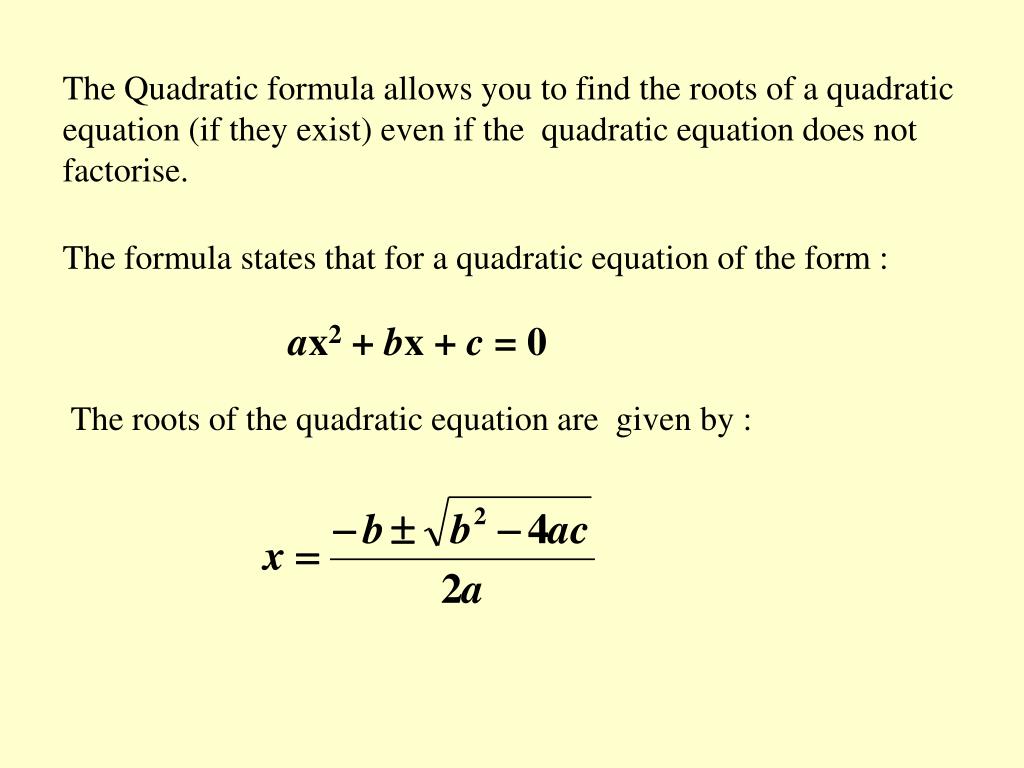 The Quadratic formula allows you to find the roots of a quadratic equation (if they exist) even if the quadratic equation does not factorise.

The formula states that for a quadratic equation of the form :

$ax^2 + bx + c = 0$

The roots of the quadratic equation are given by :

$x = \frac{-b \pm \sqrt{b^2 - 4ac}}{2a}$